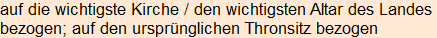 auf die wichtigste Kirche / den wichtigsten Altar des Landes bezogen; auf den ursprünglichen Thronsitz bezogen